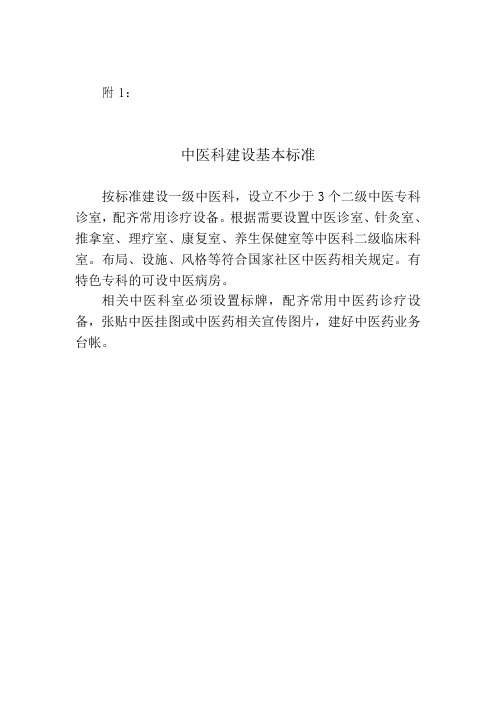 附 1：

中医科建设基本标准

按标准建设一级中医科，设立不少于 3 个二级中医专科诊室，配齐常用诊疗设备。根据需要设置中医诊室、针灸室、推拿室、理疗室、康复室、养生保健室等中医科二级临床科室。布局、设施、风格等符合国家社区中医药相关规定。有特色专科的可设中医病房。

相关中医科室必须设置标牌，配齐常用中医药诊疗设备，张贴中医挂图或中医药相关宣传图片，建好中医药业务台帐。